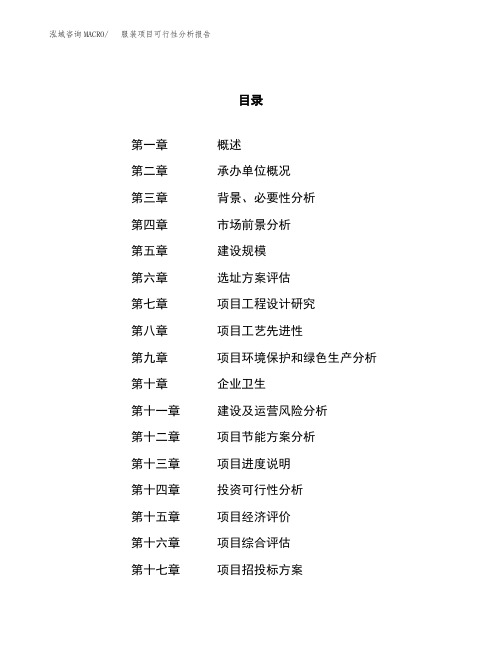 泓域咨询MACRO/ 服装项目可行性分析报告

目录

第一章 概述
第二章 承办单位概况
第三章 背景、必要性分析
第四章 市场前景分析
第五章 建设规模
第六章 选址方案评估
第七章 项目工程设计研究
第八章 项目工艺先进性
第九章 项目环境保护和绿色生产分析
第十章 企业卫生
第十一章 建设及运营风险分析
第十二章 项目节能方案分析
第十三章 项目进度说明
第十四章 投资可行性分析
第十五章 项目经济评价
第十六章 项目综合评估
第十七章 项目招投标方案